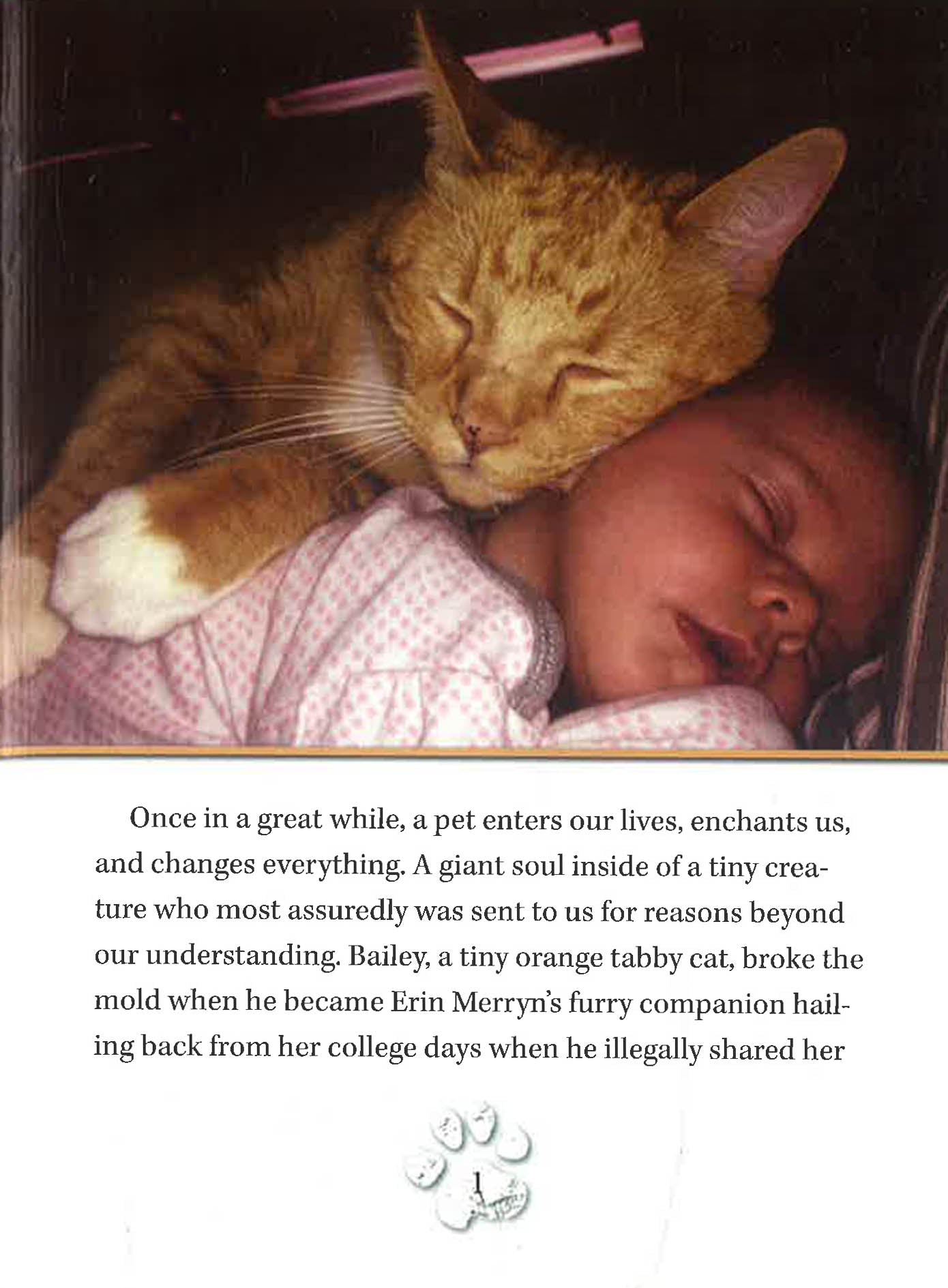 Once in a great while, a pet enters our lives, enchants us, and changes everything. A giant soul inside of a tiny creature who most assuredly was sent to us for reasons beyond our understanding. Bailey, a tiny orange tabby cat, broke the mold when he became Erin Merryn's furry companion hailing back from her college days when he illegally shared her

1